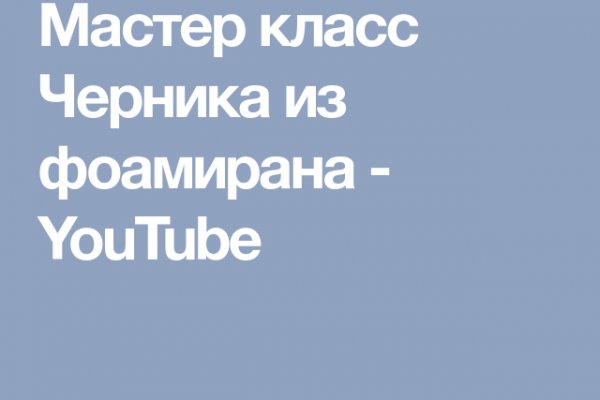 Мастер класс Черника из фоамирана - YouTube